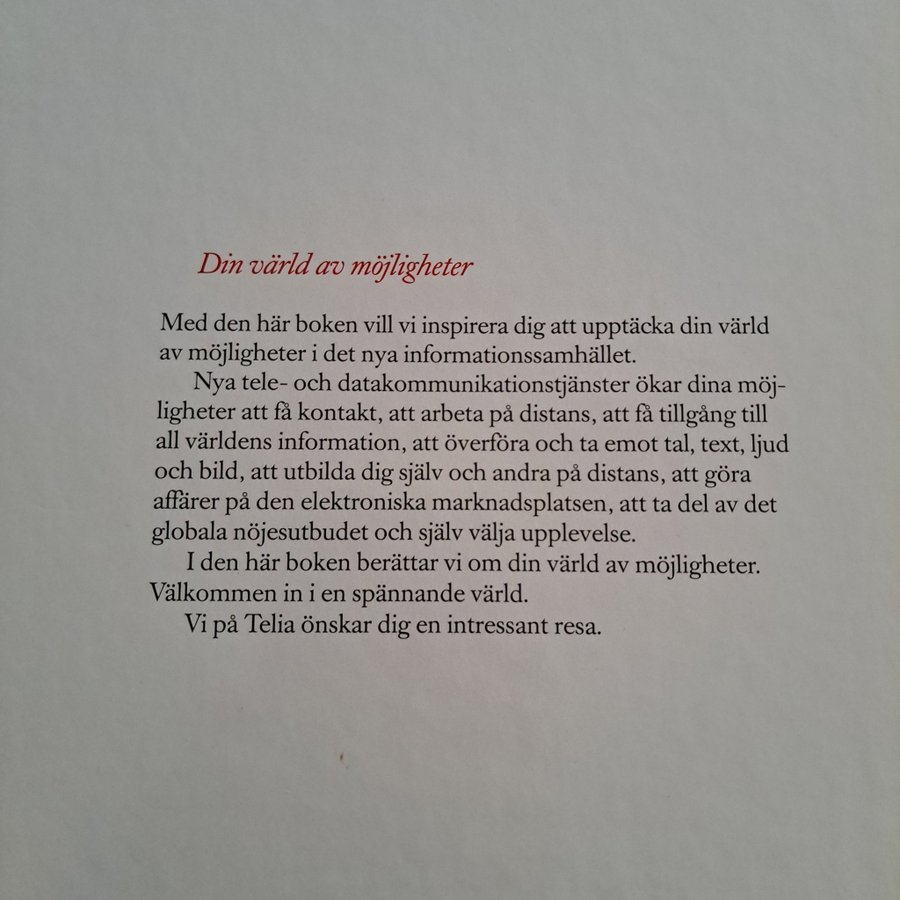 Din värld av möjligheter

Med den här boken vill vi inspirera dig att upptäcka din värld av möjligheter i det nya informationssamhället.

Nya tele- och datakommunikationstjänster ökar dina möjligheter att få kontakt, att arbeta på distans, att få tillgång till all världens information, att överföra och ta emot tal, text, ljud och bild, att utbilda dig själv och andra på distans, att göra affärer på den elektroniska marknadsplatsen, att ta del av det globala nöjesutbudet och själv välja upplevelse.

I den här boken berättar vi om din värld av möjligheter. Välkommen in i en spännande värld.

Vi på Telia önskar dig en intressant resa.